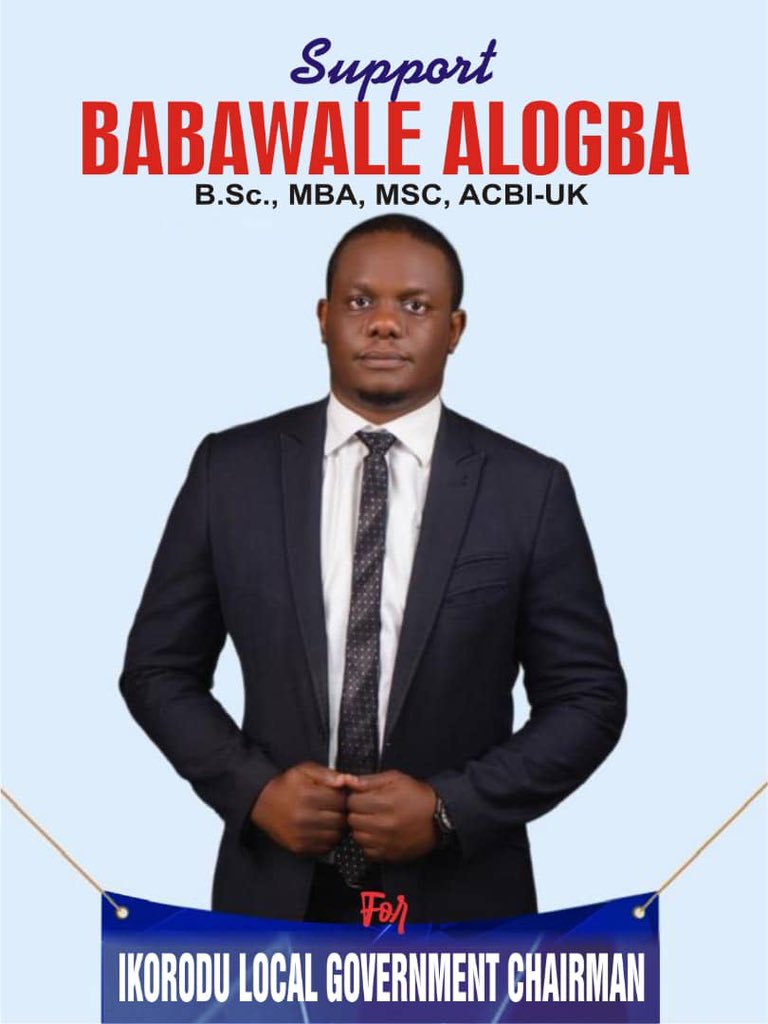 Support
BABAWALE ALOGBA
B.Sc., MBA, MSC, ACBI-UK

For
IKORODU LOCAL GOVERNMENT CHAIRMAN